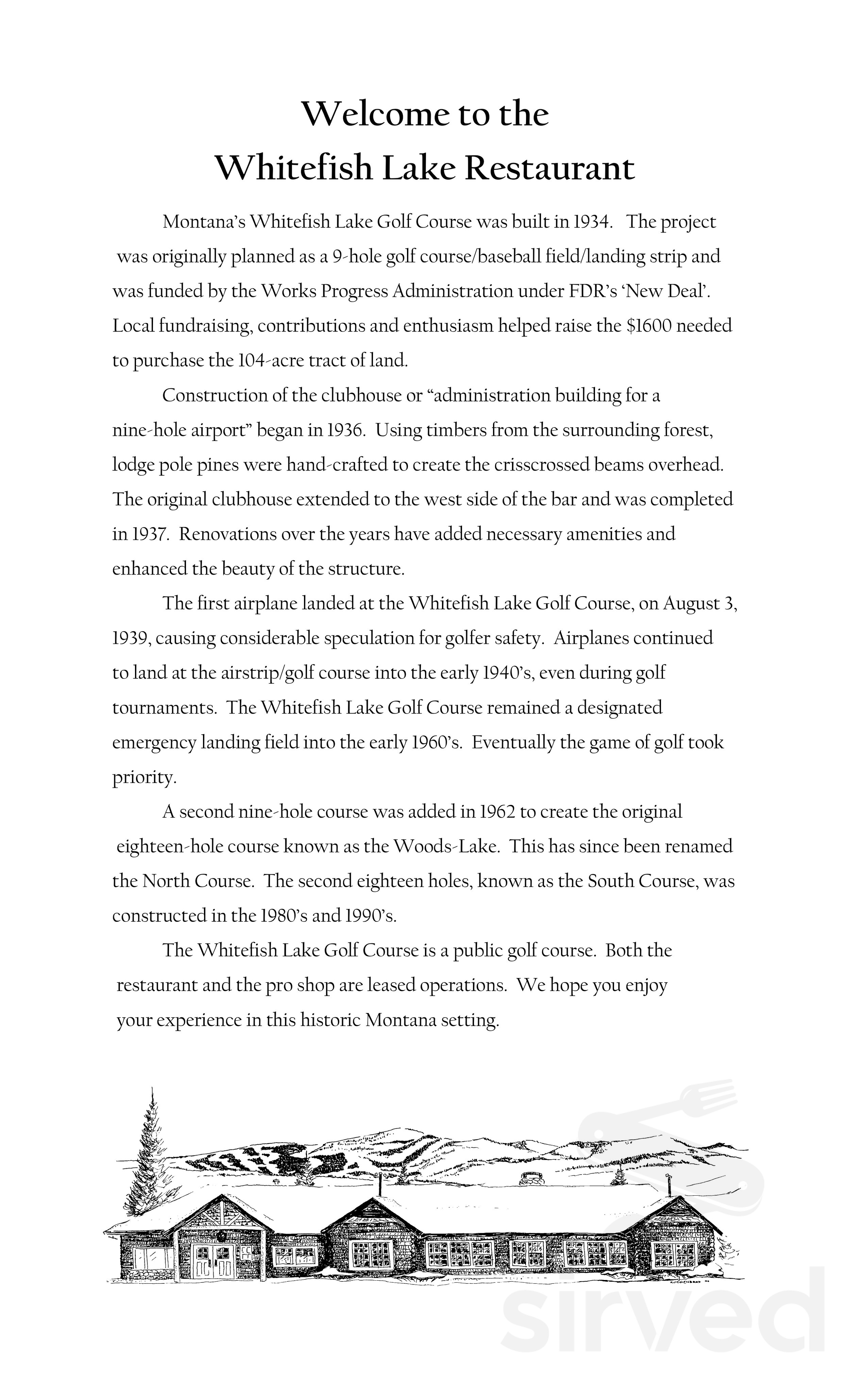 Welcome to the
Whitefish Lake Restaurant

Montana's Whitefish Lake Golf Course was built in 1934. The project was originally planned as a 9-hole golf course/baseball field/landing strip and was funded by the Works Progress Administration under FDR's 'New Deal'. Local fundraising, contributions and enthusiasm helped raise the $1600 needed to purchase the 104-acre tract of land.

Construction of the clubhouse or "administration building for a nine-hole airport" began in 1936. Using timbers from the surrounding forest, lodge pole pines were hand-crafted to create the crisscrossed beams overhead. The original clubhouse extended to the west side of the bar and was completed in 1937. Renovations over the years have added necessary amenities and enhanced the beauty of the structure.

The first airplane landed at the Whitefish Lake Golf Course, on August 3, 1939, causing considerable speculation for golfer safety. Airplanes continued to land at the airstrip/golf course into the early 1940's, even during golf tournaments. The Whitefish Lake Golf Course remained a designated emergency landing field into the early 1960's. Eventually the game of golf took priority.

A second nine-hole course was added in 1962 to create the original eighteen-hole course known as the Woods-Lake. This has since been renamed the North Course. The second eighteen holes, known as the South Course, was constructed in the 1980's and 1990's.

The Whitefish Lake Golf Course is a public golf course. Both the restaurant and the pro shop are leased operations. We hope you enjoy your experience in this historic Montana setting.

sirved